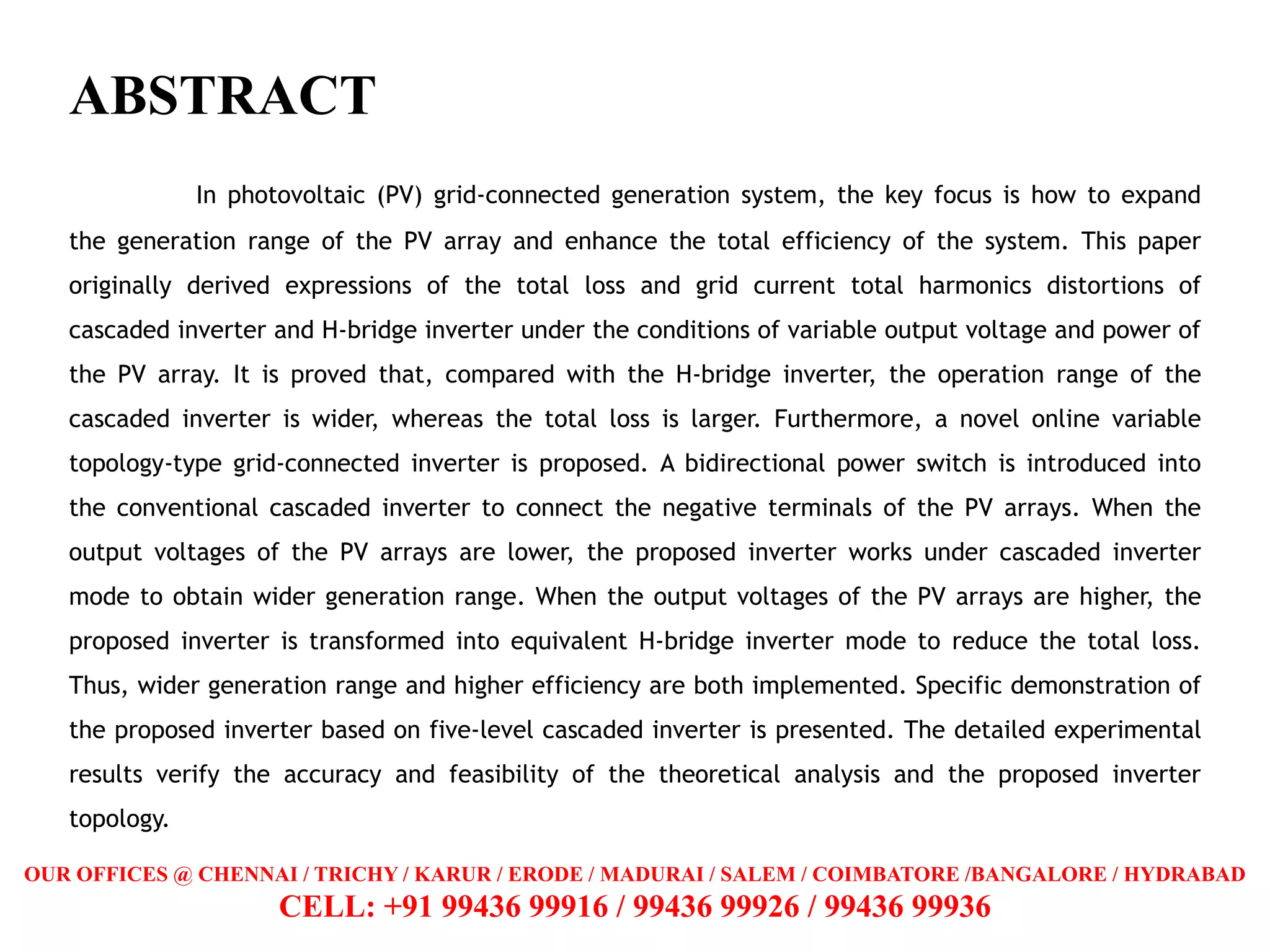 ABSTRACT

In photovoltaic (PV) grid-connected generation system, the key focus is how to expand the generation range of the PV array and enhance the total efficiency of the system. This paper originally derived expressions of the total loss and grid current total harmonics distortions of cascaded inverter and H-bridge inverter under the conditions of variable output voltage and power of the PV array. It is proved that, compared with the H-bridge inverter, the operation range of the cascaded inverter is wider, whereas the total loss is larger. Furthermore, a novel online variable topology-type grid-connected inverter is proposed. A bidirectional power switch is introduced into the conventional cascaded inverter to connect the negative terminals of the PV arrays. When the output voltages of the PV arrays are lower, the proposed inverter works under cascaded inverter mode to obtain wider generation range. When the output voltages of the PV arrays are higher, the proposed inverter is transformed into equivalent H-bridge inverter mode to reduce the total loss. Thus, wider generation range and higher efficiency are both implemented. Specific demonstration of the proposed inverter based on five-level cascaded inverter is presented. The detailed experimental results verify the accuracy and feasibility of the theoretical analysis and the proposed inverter topology.

OUR OFFICES @ CHENNAI / TRICHY / KARUR / ERODE / MADURAI / SALEM / COIMBATORE /BANGALORE / HYDRABAD
CELL: +91 99436 99916 / 99436 99926 / 99436 99936